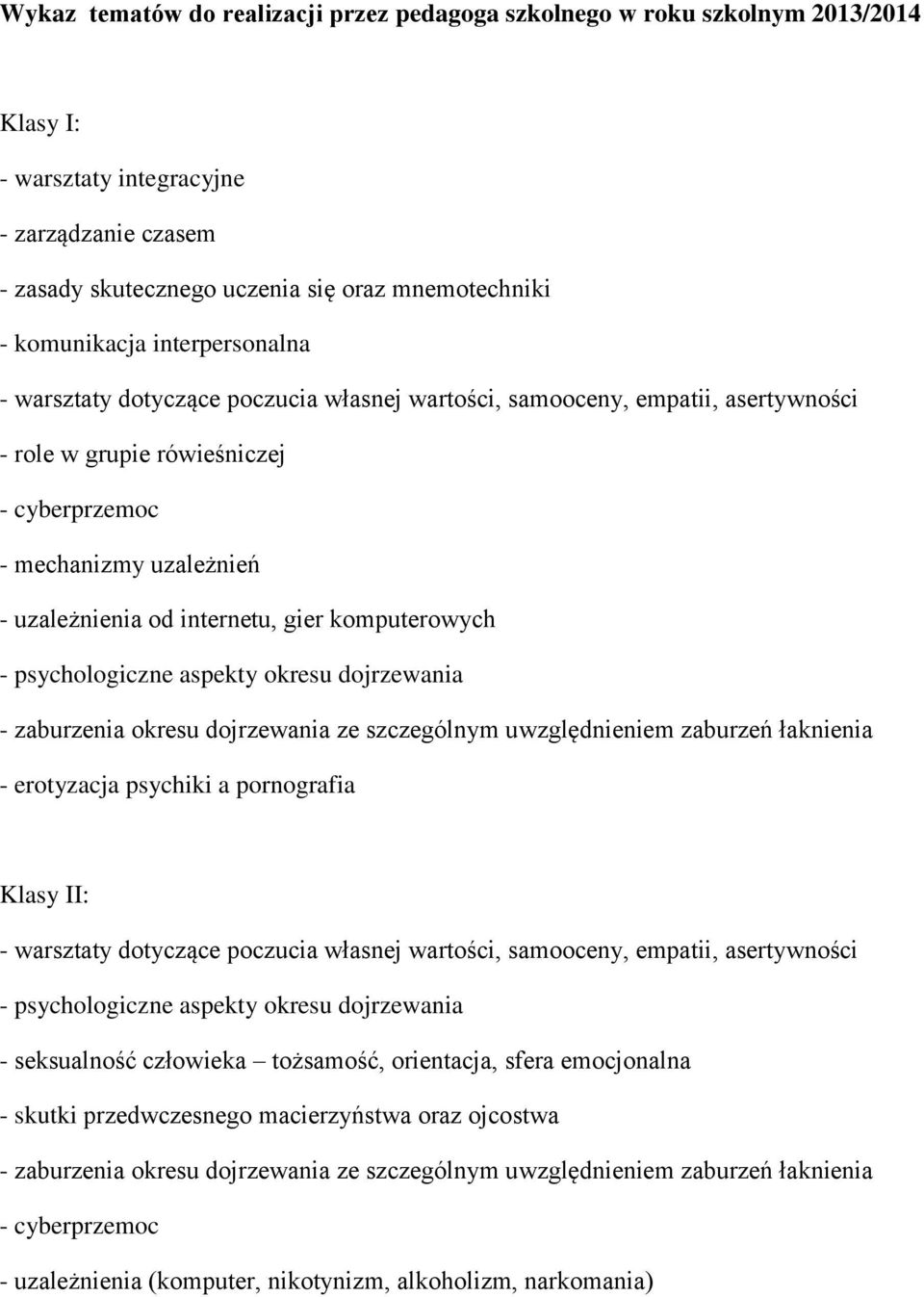 Wykaz tematów do realizacji przez pedagoga szkolnego w roku szkolnym 2013/2014

Klasy I:

- warsztaty integracyjne

- zarządzanie czasem

- zasady skutecznego uczenia się oraz mnemotechniki

- komunikacja interpersonalna

- warsztaty dotyczące poczucia własnej wartości, samooceny, empatii, asertywności

- role w grupie rówieśniczej

- cyberprzemoc

- mechanizmy uzależnień

- uzależnienia od internetu, gier komputerowych

- psychologiczne aspekty okresu dojrzewania

- zaburzenia okresu dojrzewania ze szczególnym uwzględnieniem zaburzeń łaknienia

- erotyzacja psychiki a pornografia

Klasy II:

- warsztaty dotyczące poczucia własnej wartości, samooceny, empatii, asertywności

- psychologiczne aspekty okresu dojrzewania

- seksualność człowieka – tożsamość, orientacja, sfera emocjonalna

- skutki przedwczesnego macierzyństwa oraz ojcostwa

- zaburzenia okresu dojrzewania ze szczególnym uwzględnieniem zaburzeń łaknienia

- cyberprzemoc

- uzależnienia (komputer, nikotynizm, alkoholizm, narkomania)